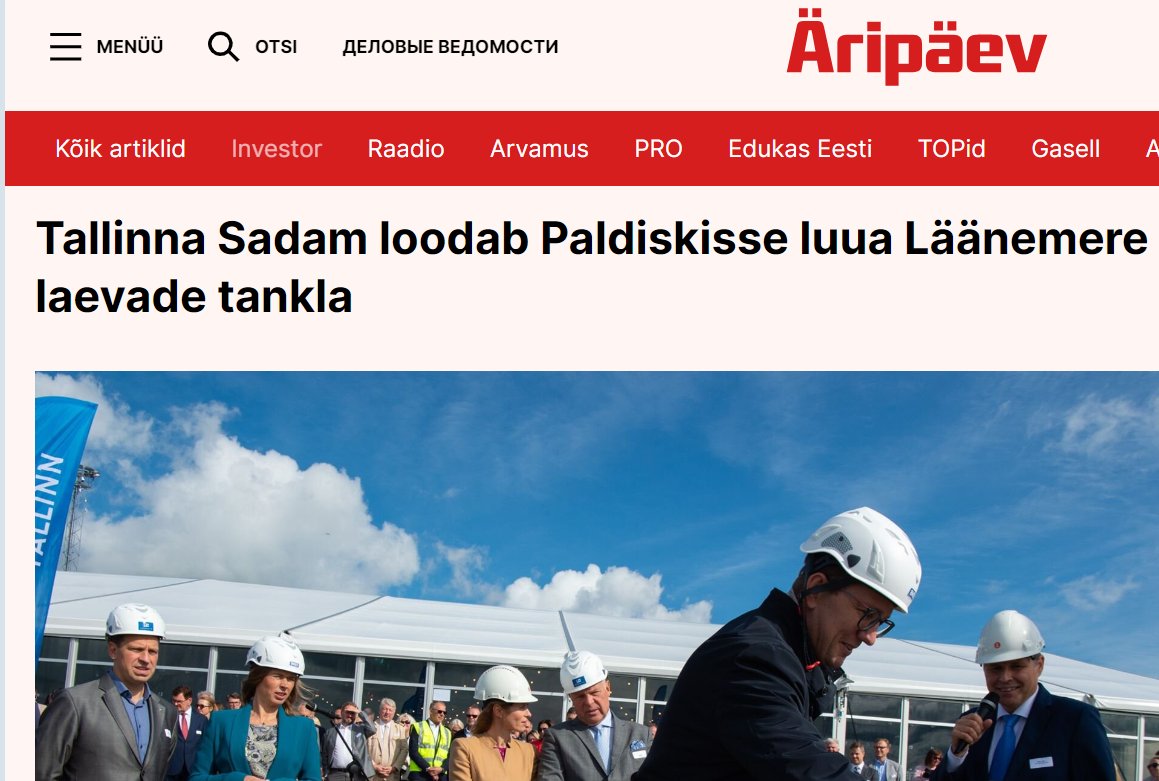 MENÜÜ OTSI ДЕЛОВЫЕ ВЕДОМОСТИ

Äripäev

Kõik artiklid Investor Raadio Arvamus PRO Edukas Eesti TOPid Gasell A

Tallinna Sadam loodab Paldiskisse luua Läänemere laevade tankla

TALLINN